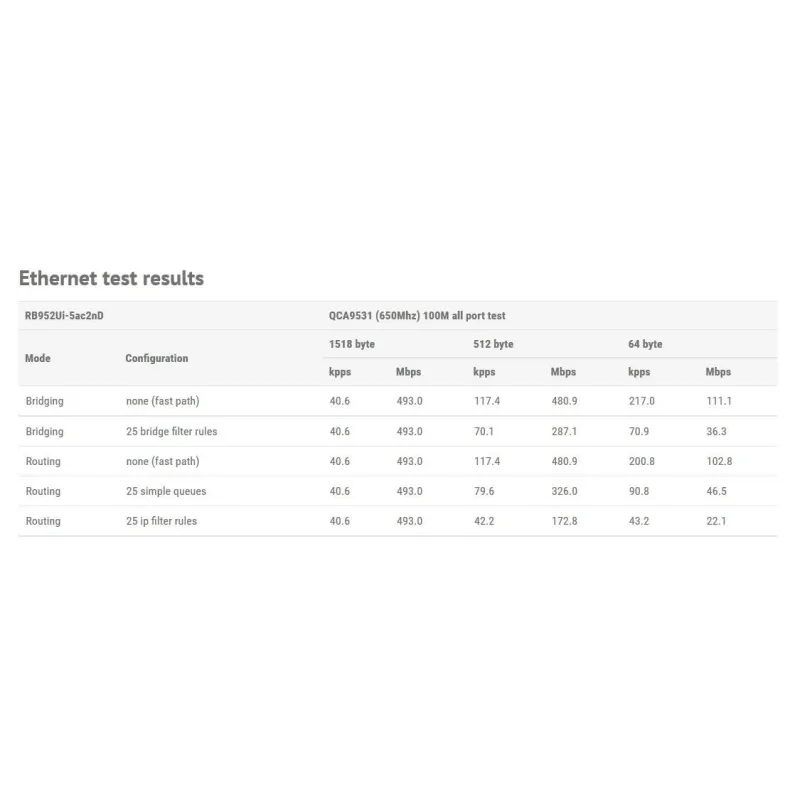 Ethernet test results

| RB952Ui-5ac2nD | | QCA9531 (650Mhz) 100M all port test | | | | | |
|---|---|---|---|---|---|---|---|
| Mode | Configuration | 1518 byte | | 512 byte | | 64 byte | |
| | | kpps | Mbps | kpps | Mbps | kpps | Mbps |
| Bridging | none (fast path) | 40.6 | 493.0 | 117.4 | 480.9 | 217.0 | 111.1 |
| Bridging | 25 bridge filter rules | 40.6 | 493.0 | 70.1 | 287.1 | 70.9 | 36.3 |
| Routing | none (fast path) | 40.6 | 493.0 | 117.4 | 480.9 | 200.8 | 102.8 |
| Routing | 25 simple queues | 40.6 | 493.0 | 79.6 | 326.0 | 90.8 | 46.5 |
| Routing | 25 ip filter rules | 40.6 | 493.0 | 42.2 | 172.8 | 43.2 | 22.1 |